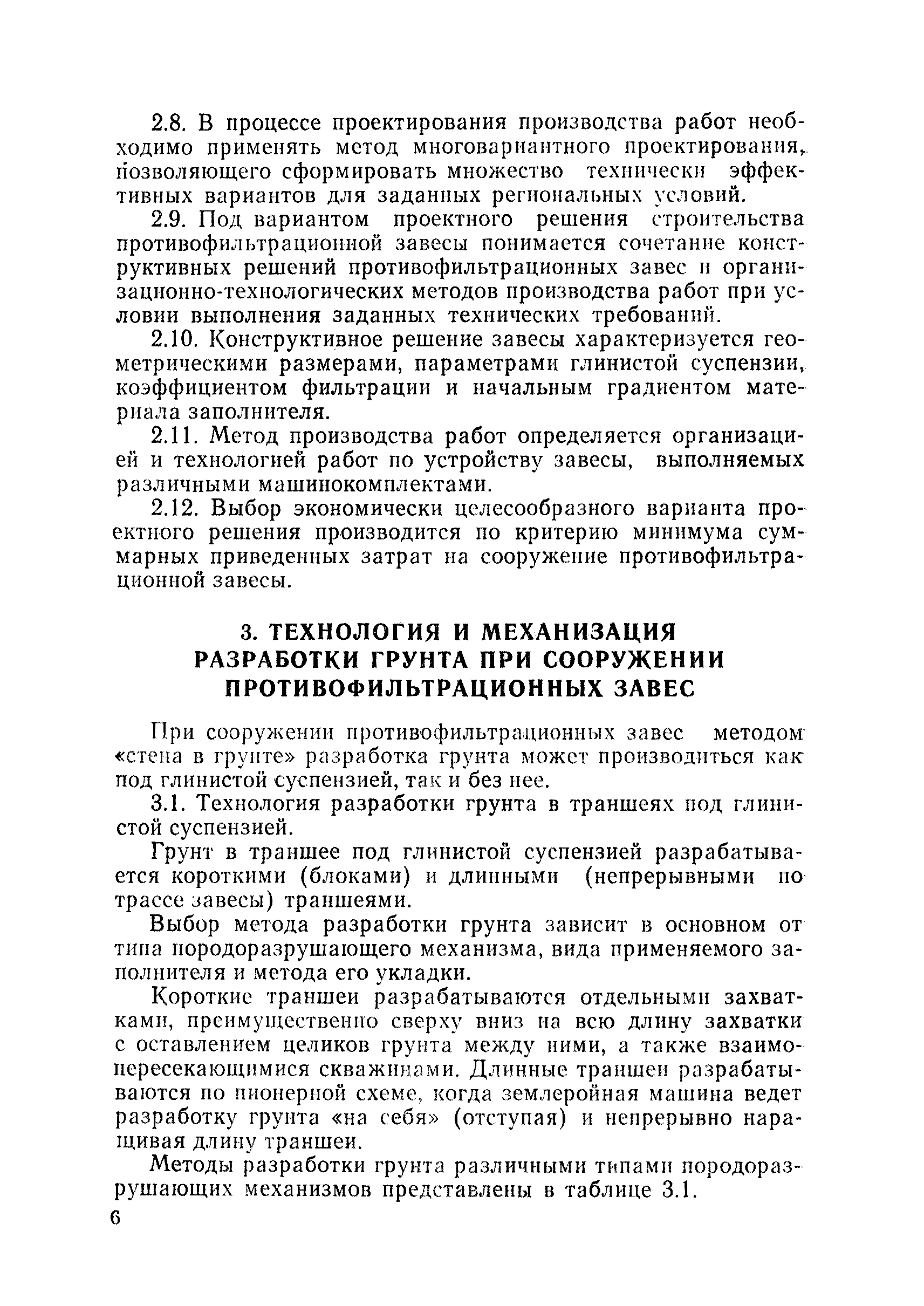 2.8. В процессе проектирования производства работ необходимо применять метод многовариантного проектирования, позволяющего сформировать множество технически эффективных вариантов для заданных региональных условий.

2.9. Под вариантом проектного решения строительства противофильтрационной завесы понимается сочетание конструктивных решений противофильтрационных завес и организационно-технологических методов производства работ при условии выполнения заданных технических требований.

2.10. Конструктивное решение завесы характеризуется геометрическими размерами, параметрами глинистой суспензии, коэффициентом фильтрации и начальным градиентом материала заполнителя.

2.11. Метод производства работ определяется организацией и технологией работ по устройству завесы, выполняемых различными машинокомплектами.

2.12. Выбор экономически целесообразного варианта проектного решения производится по критерию минимума суммарных приведенных затрат на сооружение противофильтрационной завесы.

3. ТЕХНОЛОГИЯ И МЕХАНИЗАЦИЯ РАЗРАБОТКИ ГРУНТА ПРИ СООРУЖЕНИИ ПРОТИВОФИЛЬТРАЦИОННЫХ ЗАВЕС

При сооружении противофильтрационных завес методом «стена в грунте» разработка грунта может производиться как под глинистой суспензией, так и без нее.

3.1. Технология разработки грунта в траншеях под глинистой суспензией.

Грунт в траншее под глинистой суспензией разрабатывается короткими (блоками) и длинными (непрерывными по трассе завесы) траншеями.

Выбор метода разработки грунта зависит в основном от типа породоразрушающего механизма, вида применяемого заполнителя и метода его укладки.

Короткие траншеи разрабатываются отдельными захватками, преимущественно сверху вниз на всю длину захватки с оставлением целиков грунта между ними, а также взаимопересекающимися скважинами. Длинные траншеи разрабатываются по пионерной схеме, когда землеройная машина ведет разработку грунта «на себя» (отступая) и непрерывно наращивая длину траншеи.

Методы разработки грунта различными типами породоразрушающих механизмов представлены в таблице 3.1.

6